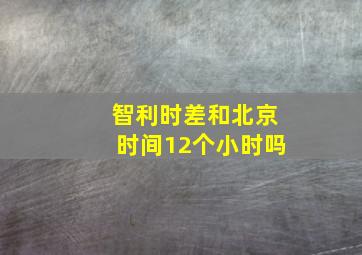 智利时差和北京时间12个小时吗